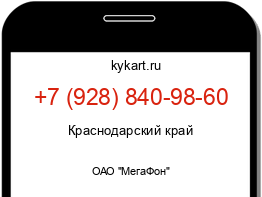 kykart.ru

+7 (928) 840-98-60

Краснодарский край

ОАО "МегаФон"